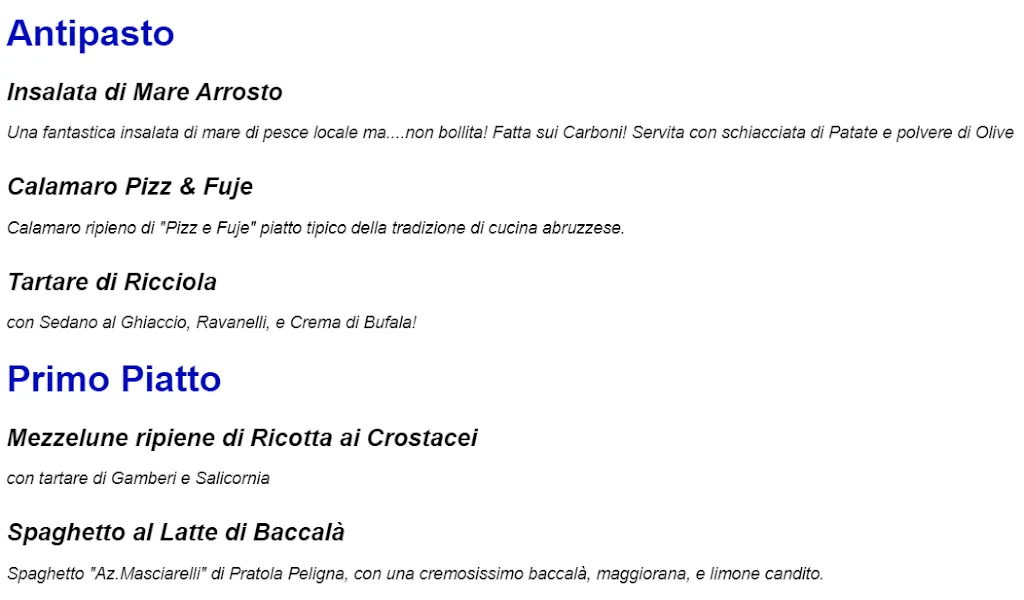 Antipasto

Insalata di Mare Arrosto

Una fantastica insalata di mare di pesce locale ma....non bollita! Fatta sui Carboni! Servita con schiacciata di Patate e polvere di Olive

Calamaro Pizz & Fuje

Calamaro ripieno di "Pizz e Fuje" piatto tipico della tradizione di cucina abruzzese.

Tartare di Ricciola

con Sedano al Ghiaccio, Ravanelli, e Crema di Bufala!

Primo Piatto

Mezzelune ripiene di Ricotta ai Crostacei

con tartare di Gamberi e Salicornia

Spaghetto al Latte di Baccalà

Spaghetto "Az.Masciarelli" di Pratola Peligna, con una cremosissimo baccalà, maggiorana, e limone candito.